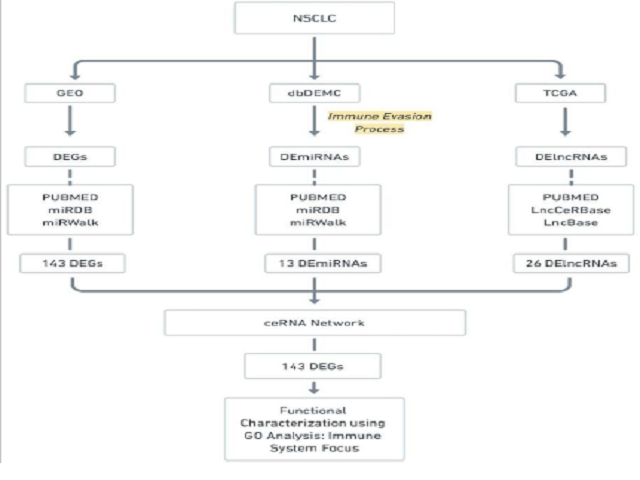 NSCLC

GEO

dbDEMC

TCGA

Immune Evasion Process

DEGs

DEmiRNAs

DElncRNAs

PUBMED
miRDB
miRWalk

PUBMED
miRDB
miRWalk

PUBMED
LncCeRBase
LncBase

143 DEGs

13 DEmiRNAs

26 DElncRNAs

ceRNA Network

143 DEGs

Functional Characterization using GO Analysis: Immune System Focus